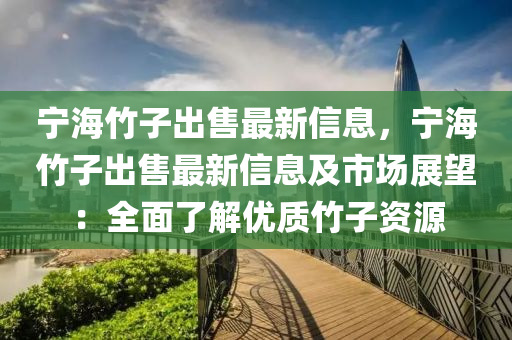 宁海竹子出售最新信息，宁海竹子出售最新信息及市场展望：全面了解优质竹子资源